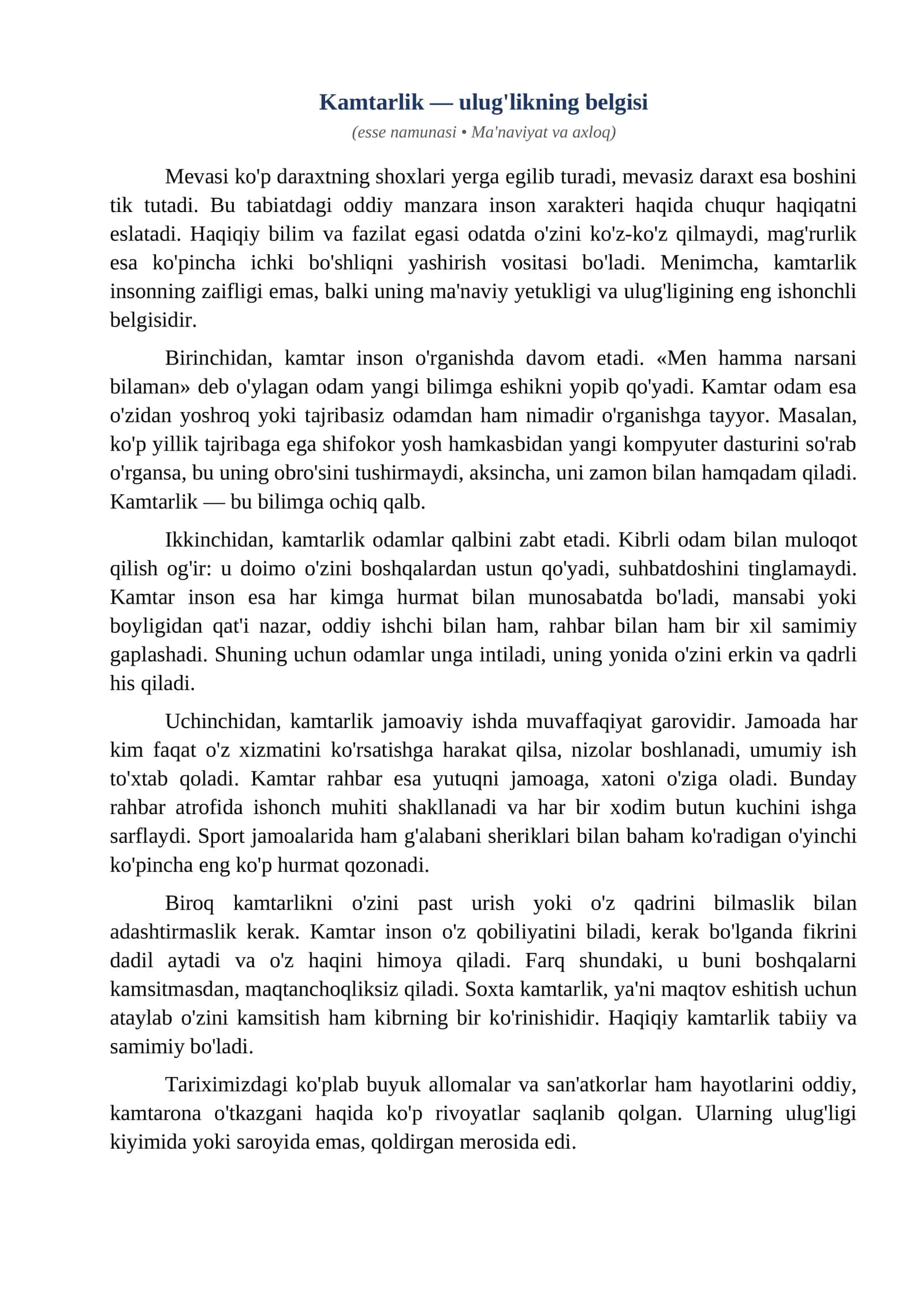 Kamtarlik — ulug'likning belgisi

(esse namunasi • Ma'naviyat va axloq)

Mevasi ko'p daraxtning shoxlari yerga egilib turadi, mevasiz daraxt esa boshini tik tutadi. Bu tabiatdagi oddiy manzara inson xarakteri haqida chuqur haqiqatni eslatadi. Haqiqiy bilim va fazilat egasi odatda o'zini ko'z-ko'z qilmaydi, mag'rurlik esa ko'pincha ichki bo'shliqni yashirish vositasi bo'ladi. Menimcha, kamtarlik insonning zaifligi emas, balki uning ma'naviy yetukligi va ulug'ligining eng ishonchli belgisidir.

Birinchidan, kamtar inson o'rganishda davom etadi. «Men hamma narsani bilaman» deb o'ylagan odam yangi bilimga eshikni yopib qo'yadi. Kamtar odam esa o'zidan yoshroq yoki tajribasiz odamdan ham nimadir o'rganishga tayyor. Masalan, ko'p yillik tajribaga ega shifokor yosh hamkasbidan yangi kompyuter dasturini so'rab o'rgansa, bu uning obro'sini tushirmaydi, aksincha, uni zamon bilan hamqadam qiladi. Kamtarlik — bu bilimga ochiq qalb.

Ikkinchidan, kamtarlik odamlar qalbini zabt etadi. Kibrli odam bilan muloqot qilish og'ir: u doimo o'zini boshqalardan ustun qo'yadi, suhbatdoshini tinglamaydi. Kamtar inson esa har kimga hurmat bilan munosabatda bo'ladi, mansabi yoki boyligidan qat'i nazar, oddiy ishchi bilan ham, rahbar bilan ham bir xil samimiy gaplashadi. Shuning uchun odamlar unga intiladi, uning yonida o'zini erkin va qadrli his qiladi.

Uchinchidan, kamtarlik jamoaviy ishda muvaffaqiyat garovidir. Jamoada har kim faqat o'z xizmatini ko'rsatishga harakat qilsa, nizolar boshlanadi, umumiy ish to'xtab qoladi. Kamtar rahbar esa yutuqni jamoaga, xatoni o'ziga oladi. Bunday rahbar atrofida ishonch muhiti shakllanadi va har bir xodim butun kuchini ishga sarflaydi. Sport jamoalarida ham g'alabani sheriklari bilan baham ko'radigan o'yinchi ko'pincha eng ko'p hurmat qozonadi.

Biroq kamtarlikni o'zini past urish yoki o'z qadrini bilmaslik bilan adashtirmaslik kerak. Kamtar inson o'z qobiliyatini biladi, kerak bo'lganda fikrini dadil aytadi va o'z haqini himoya qiladi. Farq shundaki, u buni boshqalarni kamsitmasdan, maqtanchoqliksiz qiladi. Soxta kamtarlik, ya'ni maqtov eshitish uchun ataylab o'zini kamsitish ham kibrning bir ko'rinishidir. Haqiqiy kamtarlik tabiiy va samimiy bo'ladi.

Tariximizdagi ko'plab buyuk allomalar va san'atkorlar ham hayotlarini oddiy, kamtarona o'tkazgani haqida ko'p rivoyatlar saqlanib qolgan. Ularning ulug'ligi kiyimida yoki saroyida emas, qoldirgan merosida edi.